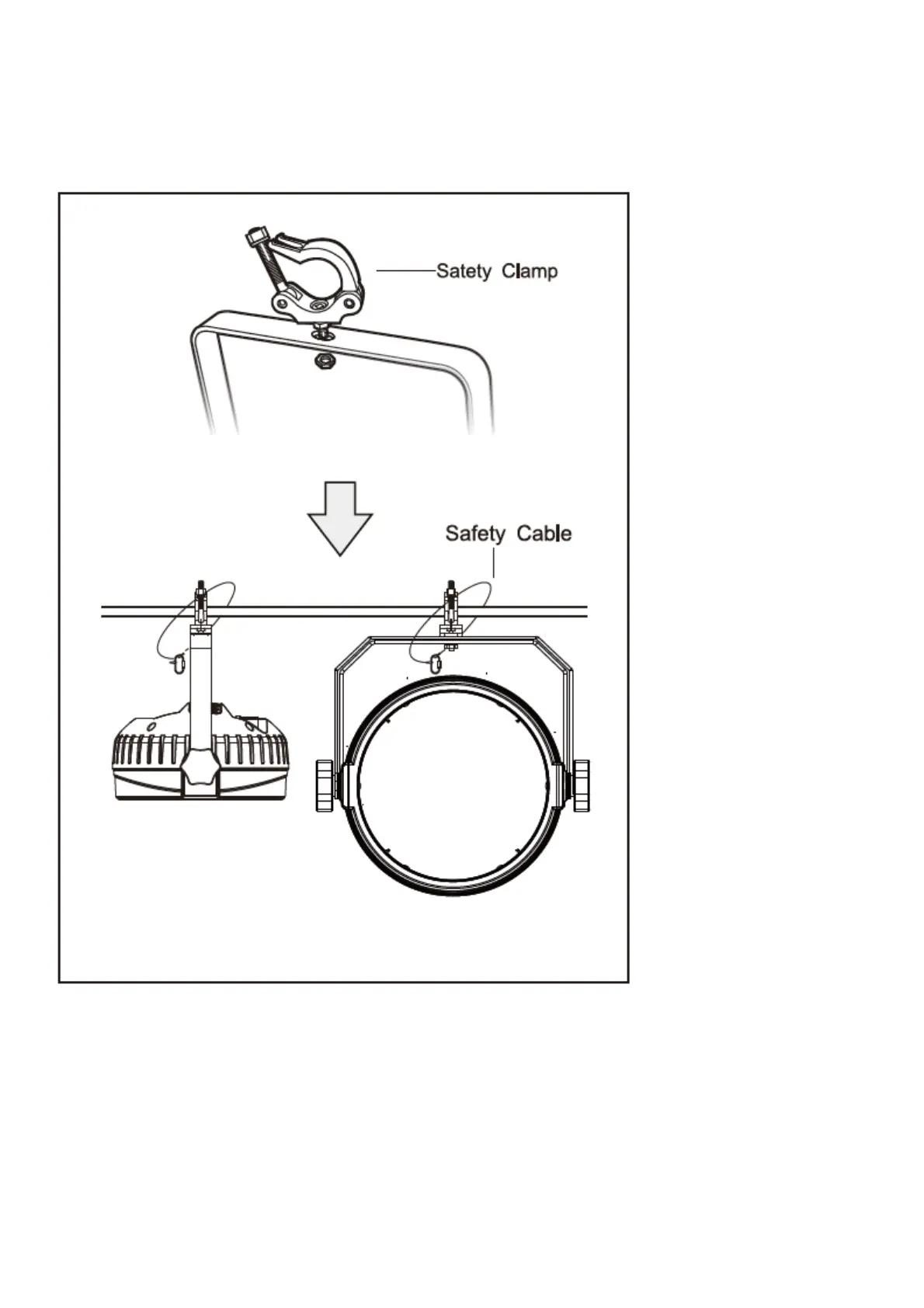 Satety Clamp

Safety Cable